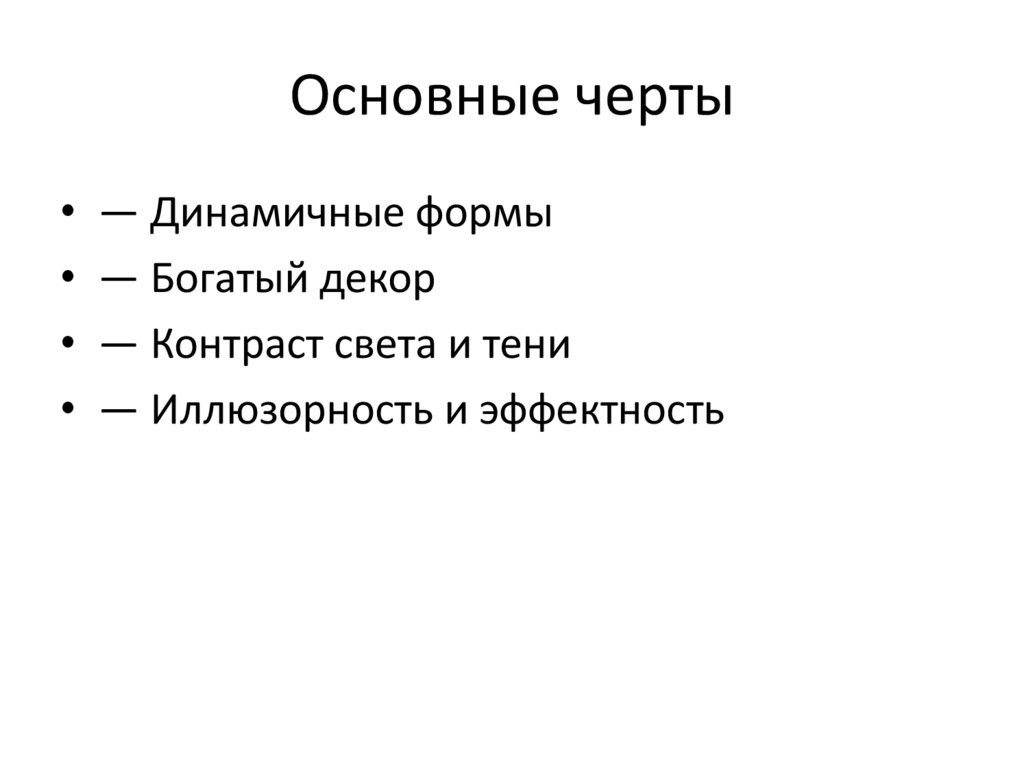 Основные черты

• — Динамичные формы
• — Богатый декор
• — Контраст света и тени
• — Иллюзорность и эффектность